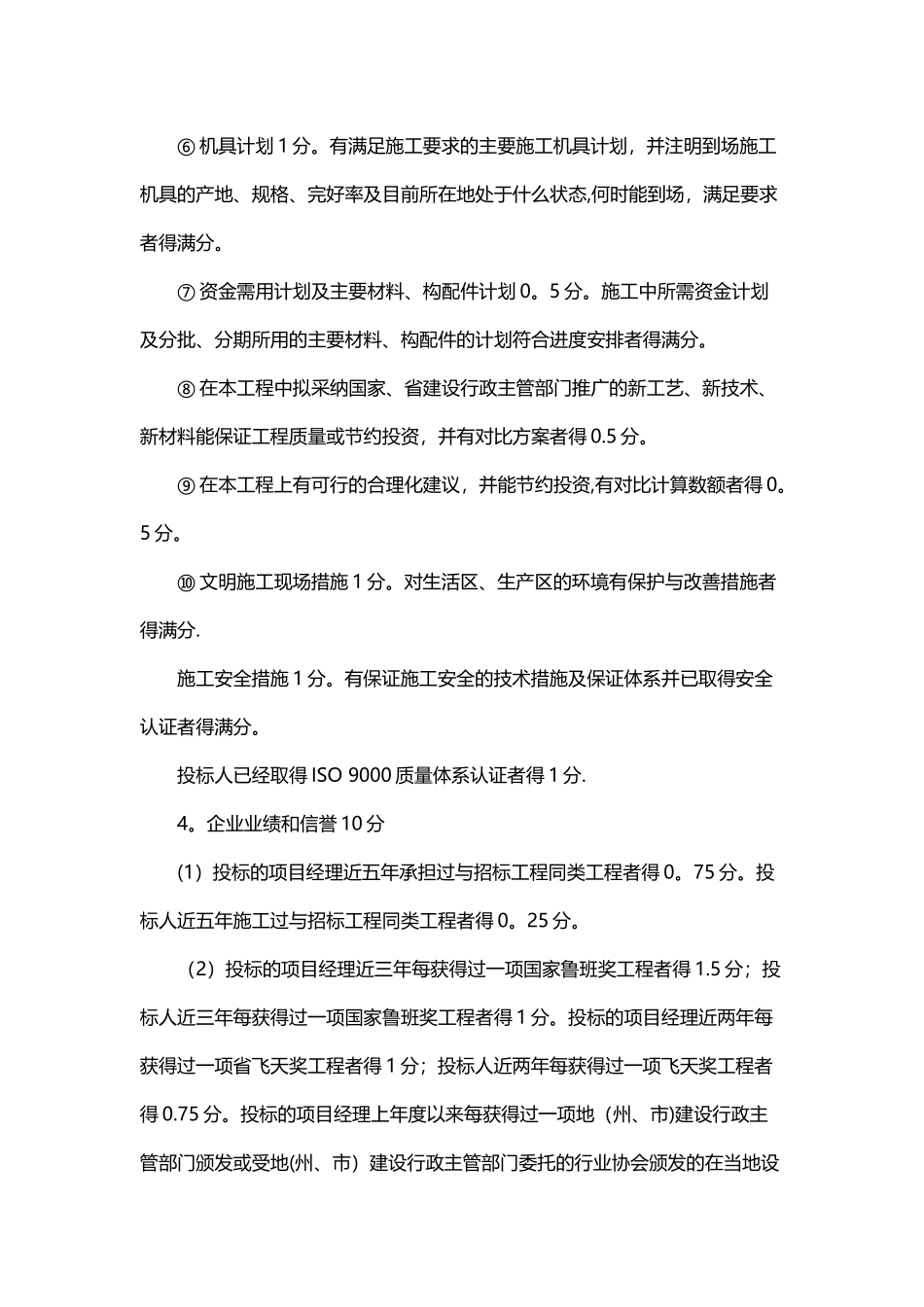 ⑥ 机具计划 1 分。有满足施工要求的主要施工机具计划，并注明到场施工机具的产地、规格、完好率及目前所在地处于什么状态,何时能到场，满足要求者得满分。

⑦ 资金需用计划及主要材料、构配件计划 0。5 分。施工中所需资金计划及分批、分期所用的主要材料、构配件的计划符合进度安排者得满分。

⑧ 在本工程中拟采纳国家、省建设行政主管部门推广的新工艺、新技术、新材料能保证工程质量或节约投资，并有对比方案者得 0.5 分。

⑨ 在本工程上有可行的合理化建议，并能节约投资,有对比计算数额者得 0。5 分。

⑩ 文明施工现场措施 1 分。对生活区、生产区的环境有保护与改善措施者得满分.

施工安全措施 1 分。有保证施工安全的技术措施及保证体系并已取得安全认证者得满分。

投标人已经取得 ISO 9000 质量体系认证者得 1 分.

4。企业业绩和信誉 10 分

(1）投标的项目经理近五年承担过与招标工程同类工程者得 0。75 分。投标人近五年施工过与招标工程同类工程者得 0。25 分。

（2）投标的项目经理近三年每获得过一项国家鲁班奖工程者得 1.5 分；投标人近三年每获得过一项国家鲁班奖工程者得 1 分。投标的项目经理近两年每获得过一项省飞天奖工程者得 1 分；投标人近两年每获得过一项飞天奖工程者得 0.75 分。投标的项目经理上年度以来每获得过一项地（州、市)建设行政主管部门颁发或受地(州、市）建设行政主管部门委托的行业协会颁发的在当地设